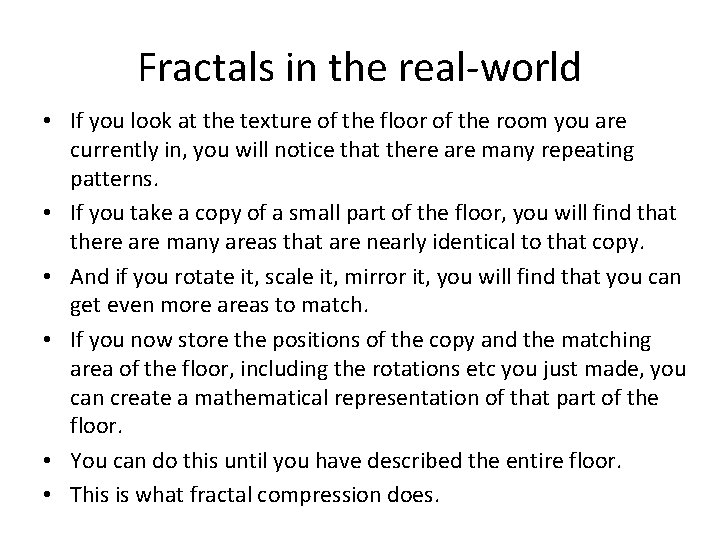 Fractals in the real-world

• If you look at the texture of the floor of the room you are currently in, you will notice that there are many repeating patterns.
• If you take a copy of a small part of the floor, you will find that there are many areas that are nearly identical to that copy.
• And if you rotate it, scale it, mirror it, you will find that you can get even more areas to match.
• If you now store the positions of the copy and the matching area of the floor, including the rotations etc you just made, you can create a mathematical representation of that part of the floor.
• You can do this until you have described the entire floor.
• This is what fractal compression does.